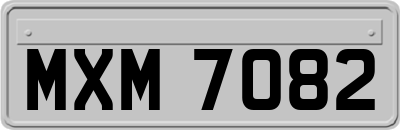 MXM 7082